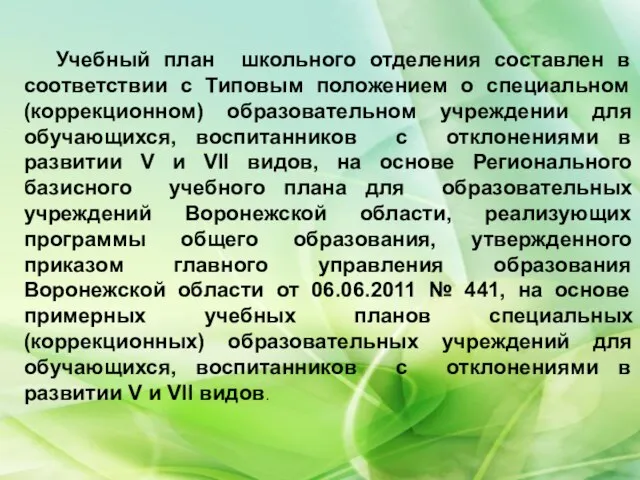 Учебный план школьного отделения составлен в соответствии с Типовым положением о специальном (коррекционном) образовательном учреждении для обучающихся, воспитанников с отклонениями в развитии V и VII видов, на основе Регионального базисного учебного плана для образовательных учреждений Воронежской области, реализующих программы общего образования, утвержденного приказом главного управления образования Воронежской области от 06.06.2011 № 441, на основе примерных учебных планов специальных (коррекционных) образовательных учреждений для обучающихся, воспитанников с отклонениями в развитии V и VII видов.